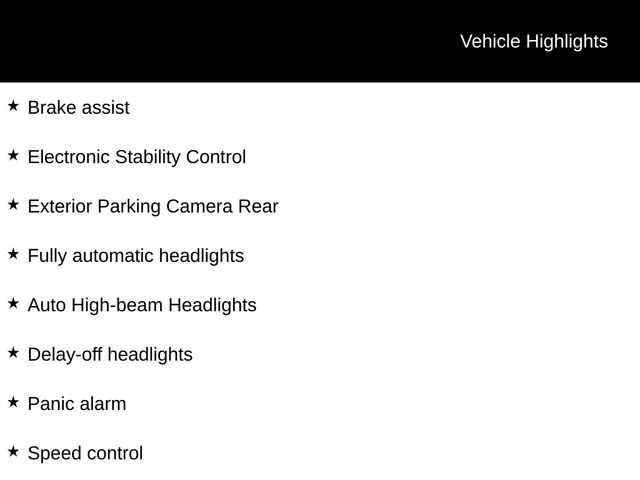 Vehicle Highlights

★ Brake assist

★ Electronic Stability Control

★ Exterior Parking Camera Rear

★ Fully automatic headlights

★ Auto High-beam Headlights

★ Delay-off headlights

★ Panic alarm

★ Speed control